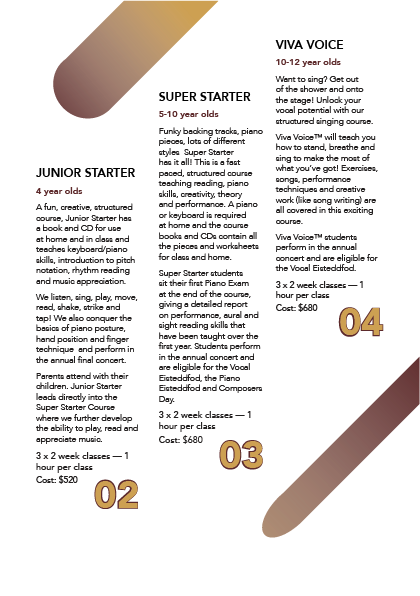 JUNIOR STARTER

4 year olds

A fun, creative, structured course, Junior Starter has a book and CD for use at home and in class and teaches keyboard/piano skills, introduction to pitch notation, rhythm reading and music appreciation.

We listen, sing, play, move, read, shake, strike and tap! We also conquer the basics of piano posture, hand position and finger technique and perform in the annual final concert.

Parents attend with their children. Junior Starter leads directly into the Super Starter Course where we further develop the ability to play, read and appreciate music.

3 x 2 week classes — 1 hour per class
Cost: $520

02

SUPER STARTER

5-10 year olds

Funky backing tracks, piano pieces, lots of different styles Super Starter has it all! This is a fast paced, structured course teaching reading, piano skills, creativity, theory and performance. A piano or keyboard is required at home and the course books and CDs contain all the pieces and worksheets for class and home.

Super Starter students sit their first Piano Exam at the end of the course, giving a detailed report on performance, aural and sight reading skills that have been taught over the first year. Students perform in the annual concert and are eligible for the Vocal Eisteddfod, the Piano Eisteddfod and Composers Day.

3 x 2 week classes — 1 hour per class
Cost: $680

03

VIVA VOICE

10-12 year olds

Want to sing? Get out of the shower and onto the stage! Unlock your vocal potential with our structured singing course.

Viva Voice™ will teach you how to stand, breathe and sing to make the most of what you've got! Exercises, songs, performance techniques and creative work (like song writing) are all covered in this exciting course.

Viva Voice™ students perform in the annual concert and are eligible for the Vocal Eisteddfod.

3 x 2 week classes — 1 hour per class
Cost: $680

04